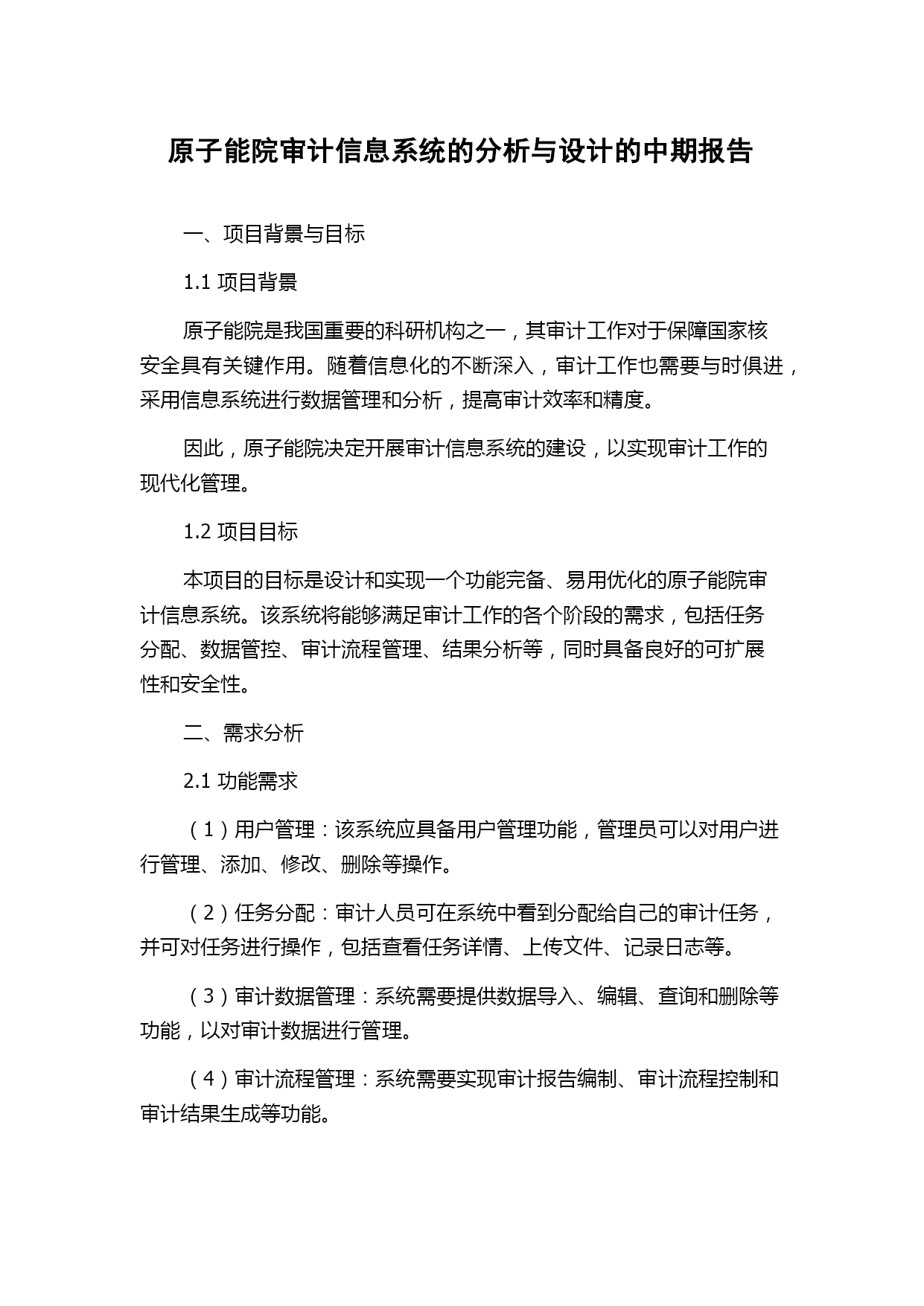 原子能院审计信息系统的分析与设计的中期报告

一、项目背景与目标

1.1 项目背景

原子能院是我国重要的科研机构之一，其审计工作对于保障国家核安全具有关键作用。随着信息化的不断深入，审计工作也需要与时俱进，采用信息系统进行数据管理和分析，提高审计效率和精度。

因此，原子能院决定开展审计信息系统的建设，以实现审计工作的现代化管理。

1.2 项目目标

本项目的目标是设计和实现一个功能完备、易用优化的原子能院审计信息系统。该系统将能够满足审计工作的各个阶段的需求，包括任务分配、数据管控、审计流程管理、结果分析等，同时具备良好的可扩展性和安全性。

二、需求分析

2.1 功能需求

（1）用户管理：该系统应具备用户管理功能，管理员可以对用户进行管理、添加、修改、删除等操作。

（2）任务分配：审计人员可在系统中看到分配给自己的审计任务，并可对任务进行操作，包括查看任务详情、上传文件、记录日志等。

（3）审计数据管理：系统需要提供数据导入、编辑、查询和删除等功能，以对审计数据进行管理。

（4）审计流程管理：系统需要实现审计报告编制、审计流程控制和审计结果生成等功能。